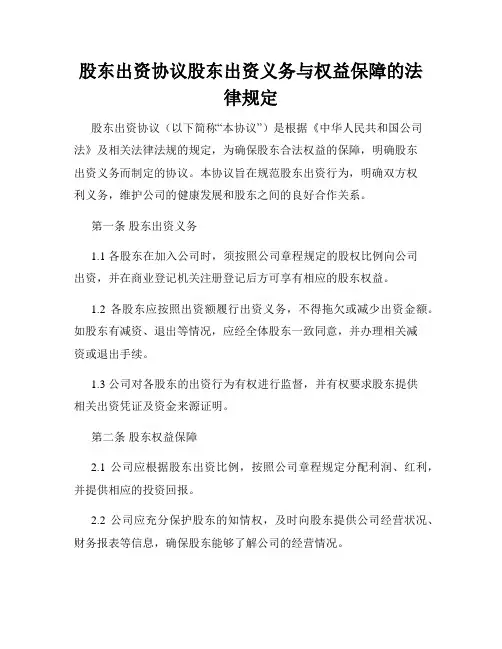 股东出资协议股东出资义务与权益保障的法律规定

股东出资协议（以下简称“本协议”）是根据《中华人民共和国公司法》及相关法律法规的规定，为确保股东合法权益的保障，明确股东出资义务而制定的协议。本协议旨在规范股东出资行为，明确双方权利义务，维护公司的健康发展和股东之间的良好合作关系。

第一条 股东出资义务

1.1 各股东在加入公司时，须按照公司章程规定的股权比例向公司出资，并在商业登记机关注册登记后方可享有相应的股东权益。

1.2 各股东应按照出资额履行出资义务，不得拖欠或减少出资金额。如股东有减资、退出等情况，应经全体股东一致同意，并办理相关减资或退出手续。

1.3 公司对各股东的出资行为有权进行监督，并有权要求股东提供相关出资凭证及资金来源证明。

第二条 股东权益保障

2.1 公司应根据股东出资比例，按照公司章程规定分配利润、红利，并提供相应的投资回报。

2.2 公司应充分保护股东的知情权，及时向股东提供公司经营状况、财务报表等信息，确保股东能够了解公司的经营情况。